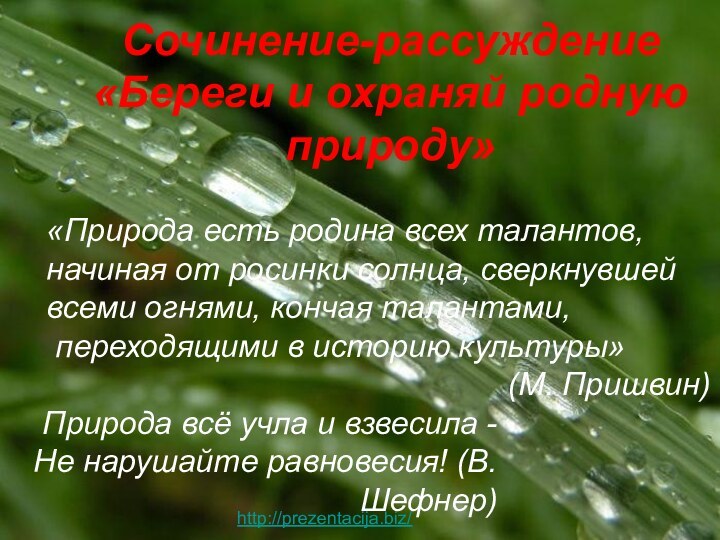 Сочинение-рассуждение «Береги и охраняй родную природу»

«Природа есть родина всех талантов, начиная от росинки солнца, сверкнувшей всеми огнями, кончая талантами, переходящими в историю культуры»
(М. Пришвин)

Природа всё учла и взвесила - Не нарушайте равновесия! (В. Шефнер)

http://prezentacija.biz/